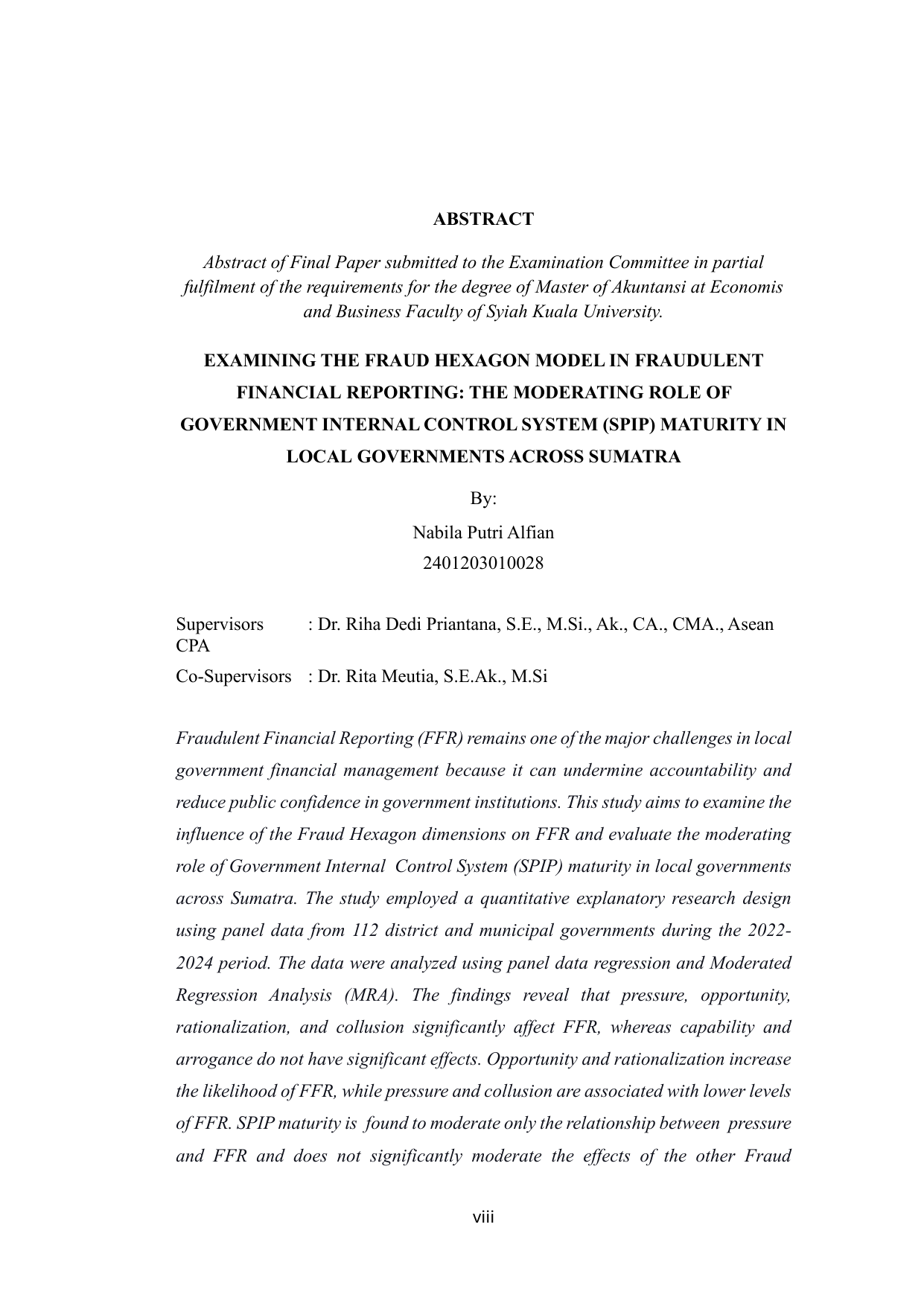 ABSTRACT

Abstract of Final Paper submitted to the Examination Committee in partial fulfilment of the requirements for the degree of Master of Akuntansi at Economis and Business Faculty of Syiah Kuala University.

EXAMINING THE FRAUD HEXAGON MODEL IN FRAUDULENT FINANCIAL REPORTING: THE MODERATING ROLE OF GOVERNMENT INTERNAL CONTROL SYSTEM (SPIP) MATURITY IN LOCAL GOVERNMENTS ACROSS SUMATRA

By:

Nabila Putri Alfian

2401203010028

Supervisors : Dr. Riha Dedi Priantana, S.E., M.Si., Ak., CA., CMA., Asean CPA

Co-Supervisors : Dr. Rita Meutia, S.E.Ak., M.Si

Fraudulent Financial Reporting (FFR) remains one of the major challenges in local government financial management because it can undermine accountability and reduce public confidence in government institutions. This study aims to examine the influence of the Fraud Hexagon dimensions on FFR and evaluate the moderating role of Government Internal Control System (SPIP) maturity in local governments across Sumatra. The study employed a quantitative explanatory research design using panel data from 112 district and municipal governments during the 2022-2024 period. The data were analyzed using panel data regression and Moderated Regression Analysis (MRA). The findings reveal that pressure, opportunity, rationalization, and collusion significantly affect FFR, whereas capability and arrogance do not have significant effects. Opportunity and rationalization increase the likelihood of FFR, while pressure and collusion are associated with lower levels of FFR. SPIP maturity is found to moderate only the relationship between pressure and FFR and does not significantly moderate the effects of the other Fraud

viii